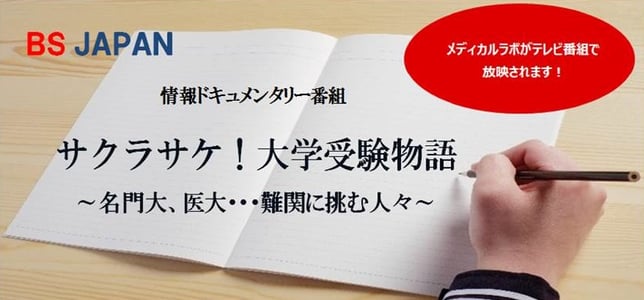 BS JAPAN

メディカルラボがテレビ番組で放映されます！

情報ドキュメンタリー番組

サクラサケ！大学受験物語

～名門大、医大・・・難関に挑む人々～